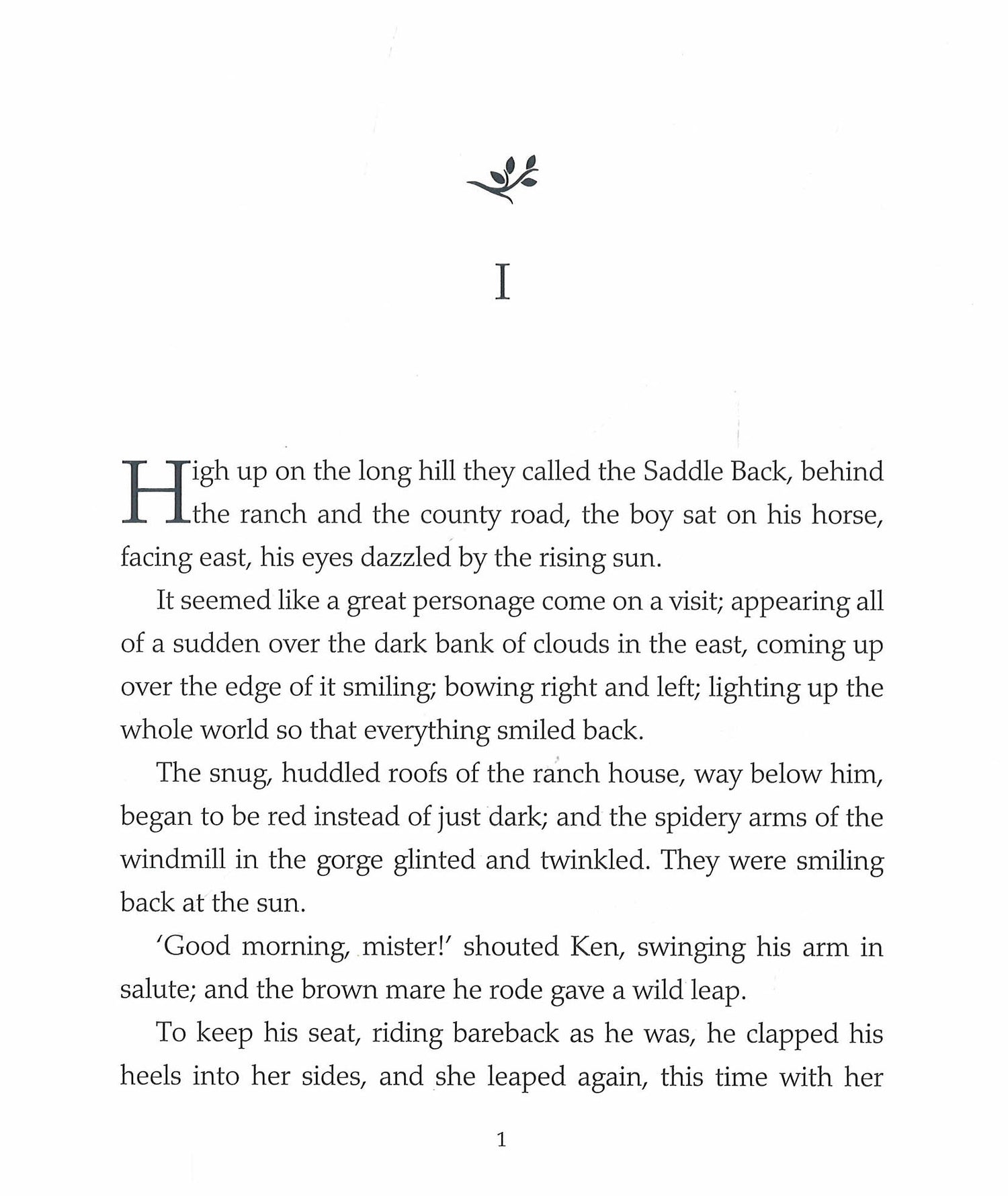 I

High up on the long hill they called the Saddle Back, behind the ranch and the county road, the boy sat on his horse, facing east, his eyes dazzled by the rising sun.

It seemed like a great personage come on a visit; appearing all of a sudden over the dark bank of clouds in the east, coming up over the edge of it smiling; bowing right and left; lighting up the whole world so that everything smiled back.

The snug, huddled roofs of the ranch house, way below him, began to be red instead of just dark; and the spidery arms of the windmill in the gorge glinted and twinkled. They were smiling back at the sun.

'Good morning, mister!' shouted Ken, swinging his arm in salute; and the brown mare he rode gave a wild leap.

To keep his seat, riding bareback as he was, he clapped his heels into her sides, and she leaped again, this time with her

1